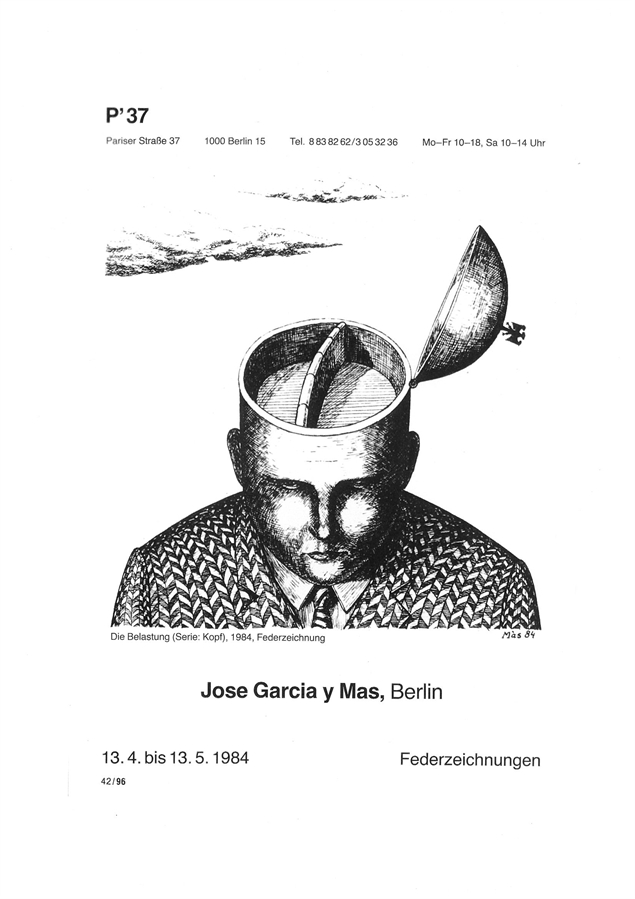 P'37

Pariser Straße 37 1000 Berlin 15 Tel. 8 83 82 62/3 05 32 36 Mo–Fr 10–18, Sa 10–14 Uhr

Die Belastung (Serie: Kopf), 1984, Federzeichnung

Màs 84

Jose Garcia y Mas, Berlin

13. 4. bis 13. 5. 1984

Federzeichnungen

42/96